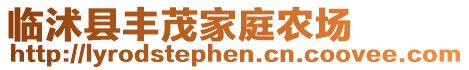 临沭县丰茂家庭农场
http://lyrodstephen.cn.coovee.com